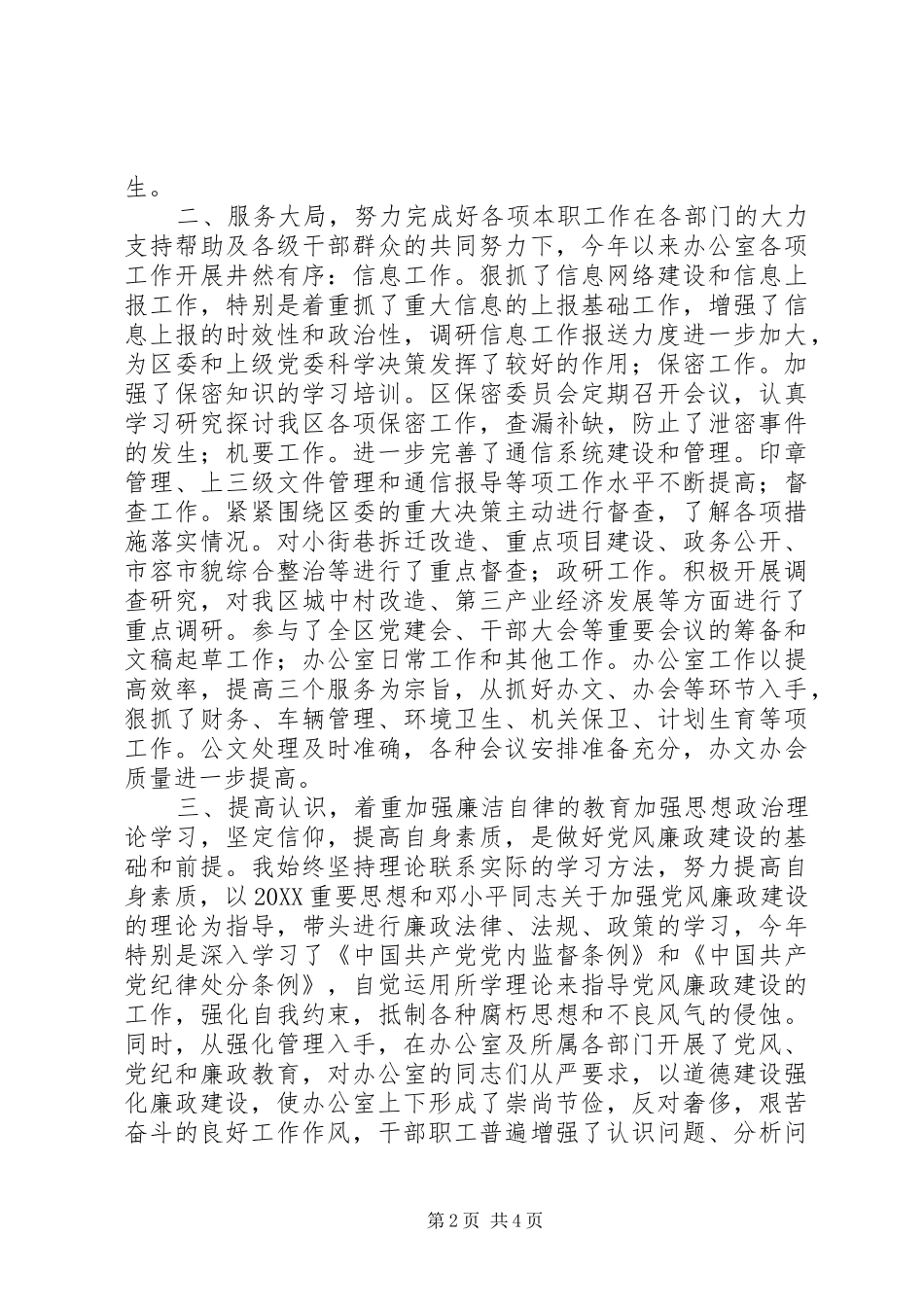 生。

二、服务大局，努力完成好各项本职工作在各部门的大力支持帮助及各级干部群众的共同努力下，今年以来办公室各项工作开展井然有序：信息工作。狠抓了信息网络建设和信息上报工作，特别是着重抓了重大信息的上报基础工作，增强了信息上报的时效性和政治性，调研信息工作报送力度进一步加大，为区委和上级党委科学决策发挥了较好的作用；保密工作。加强了保密知识的学习培训。区保密委员会定期召开会议，认真学习研究探讨我区各项保密工作，查漏补缺，防止了泄密事件的发生；机要工作。进一步完善了通信系统建设和管理。印章管理、上三级文件管理和通信报导等项工作水平不断提高；督查工作。紧紧围绕区委的重大决策主动进行督查，了解各项措施落实情况。对小街巷拆迁改造、重点项目建设、政务公开、市容市貌综合整治等进行了重点督查；政研工作。积极开展调查研究，对我区城中村改造、第三产业经济发展等方面进行了重点调研。参与了全区党建会、干部大会等重要会议的筹备和文稿起草工作；办公室日常工作和其他工作。办公室工作以提高效率，提高三个服务为宗旨，从抓好办文、办会等环节入手，狠抓了财务、车辆管理、环境卫生、机关保卫、计划生育等项工作。公文处理及时准确，各种会议安排准备充分，办文办会质量进一步提高。

三、提高认识，着重加强廉洁自律的教育加强思想政治理论学习，坚定信仰，提高自身素质，是做好党风廉政建设的基础和前提。我始终坚持理论联系实际的学习方法，努力提高自身素质，以20XX重要思想和邓小平同志关于加强党风廉政建设的理论为指导，带头进行廉政法律、法规、政策的学习，今年特别是深入学习了《中国共产党党内监督条例》和《中国共产党纪律处分条例》，自觉运用所学理论来指导党风廉政建设的工作，强化自我约束，抵制各种腐朽思想和不良风气的侵蚀。同时，从强化管理入手，在办公室及所属各部门开展了党风、党纪和廉政教育，对办公室的同志们从严要求，以道德建设强化廉政建设，使办公室上下形成了崇尚节俭，反对奢侈，艰苦奋斗的良好工作作风，干部职工普遍增强了认识问题、分析问

第2页 共4页